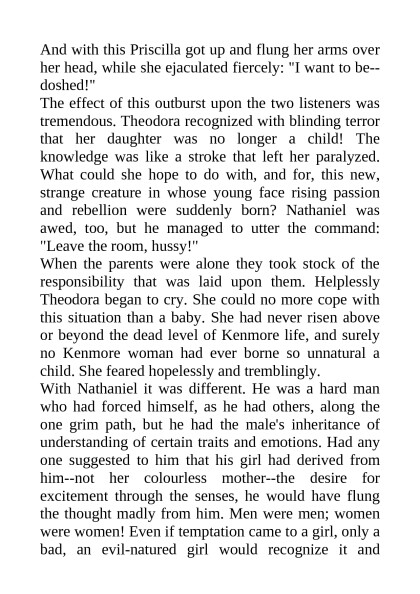 And with this Priscilla got up and flung her arms over her head, while she ejaculated fiercely: "I want to be--doshed!"
The effect of this outburst upon the two listeners was tremendous. Theodora recognized with blinding terror that her daughter was no longer a child! The knowledge was like a stroke that left her paralyzed. What could she hope to do with, and for, this new, strange creature in whose young face rising passion and rebellion were suddenly born? Nathaniel was awed, too, but he managed to utter the command: "Leave the room, hussy!"
When the parents were alone they took stock of the responsibility that was laid upon them. Helplessly Theodora began to cry. She could no more cope with this situation than a baby. She had never risen above or beyond the dead level of Kenmore life, and surely no Kenmore woman had ever borne so unnatural a child. She feared hopelessly and tremblingly.
With Nathaniel it was different. He was a hard man who had forced himself, as he had others, along the one grim path, but he had the male's inheritance of understanding of certain traits and emotions. Had any one suggested to him that his girl had derived from him--not her colourless mother--the desire for excitement through the senses, he would have flung the thought madly from him. Men were men; women were women! Even if temptation came to a girl, only a bad, an evil-natured girl would recognize it and